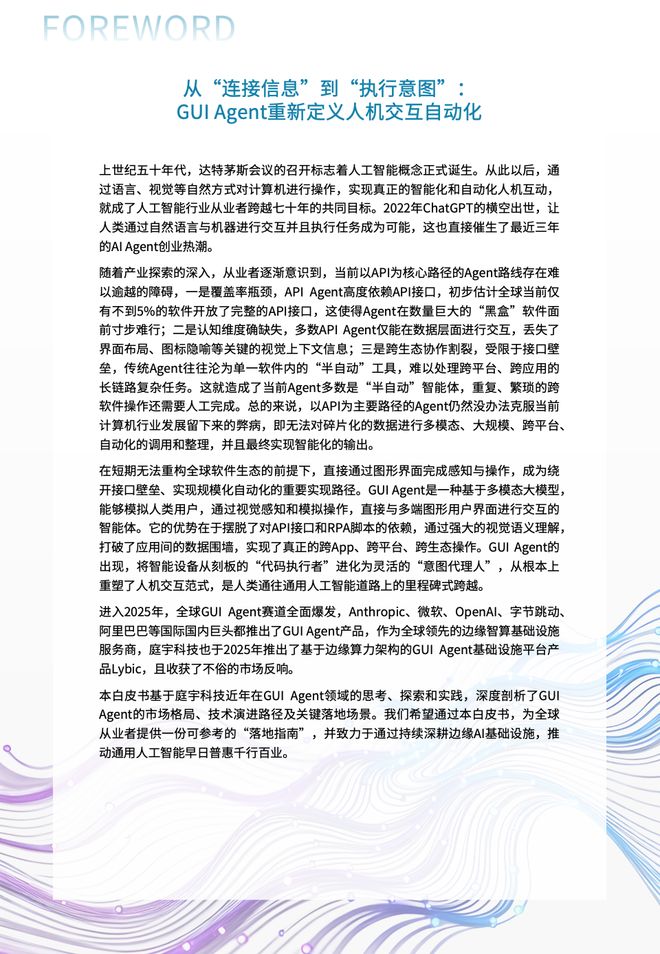 FOREWORD

从“连接信息”到“执行意图”：
GUI Agent重新定义人机交互自动化

上世纪五十年代，达特茅斯会议的召开标志着人工智能概念正式诞生。从此以后，通过语言、视觉等自然方式对计算机进行操作，实现真正的智能化和自动化人机互动，就成了人工智能行业从业者跨越七十年的共同目标。2022年ChatGPT的横空出世，让人类通过自然语言与机器进行交互并且执行任务成为可能，这也直接催生了最近三年的AI Agent创业热潮。

随着产业探索的深入，从业者逐渐意识到，当前以API为核心路径的Agent路线存在难以逾越的障碍，一是覆盖率瓶颈，API Agent高度依赖API接口，初步估计全球当前仅有不到5%的软件开放了完整的API接口，这使得Agent在数量巨大的“黑盒”软件面前寸步难行；二是认知维度确缺失，多数API Agent仅能在数据层面进行交互，丢失了界面布局、图标隐喻等关键的视觉上下文信息；三是跨生态协作割裂，受限于接口壁垒，传统Agent往往沦为单一软件内的“半自动”工具，难以处理跨平台、跨应用的长链路复杂任务。这就造成了当前Agent多数是“半自动”智能体，重复、繁琐的跨软件操作还需要人工完成。总的来说，以API为主要路径的Agent仍然没办法克服当前计算机行业发展留下来的弊病，即无法对碎片化的数据进行多模态、大规模、跨平台、自动化的调用和整理，并且最终实现智能化的输出。

在短期无法重构全球软件生态的前提下，直接通过图形界面完成感知与操作，成为绕开接口壁垒、实现规模化自动化的重要实现路径。GUI Agent是一种基于多模态大模型，能够模拟人类用户，通过视觉感知和模拟操作，直接与多端图形用户界面进行交互的智能体。它的优势在于摆脱了对API接口和RPA脚本的依赖，通过强大的视觉语义理解，打破了应用间的数据围墙，实现了真正的跨App、跨平台、跨生态操作。GUI Agent的出现，将智能设备从刻板的“代码执行者”进化为灵活的“意图代理人”，从根本上重塑了人机交互范式，是人类通往通用人工智能道路上的里程碑式跨越。

进入2025年，全球GUI Agent赛道全面爆发，Anthropic、微软、OpenAI、字节跳动、阿里巴巴等国际国内巨头都推出了GUI Agent产品，作为全球领先的边缘智算基础设施服务商，庭宇科技也于2025年推出了基于边缘算力架构的GUI Agent基础设施平台产品Lybic，且收获了不俗的市场反响。

本白皮书基于庭宇科技近年在GUI Agent领域的思考、探索和实践，深度剖析了GUI Agent的市场格局、技术演进路径及关键落地场景。我们希望通过本白皮书，为全球从业者提供一份可参考的“落地指南”，并致力于通过持续深耕边缘AI基础设施，推动通用人工智能早日普惠千行百业。